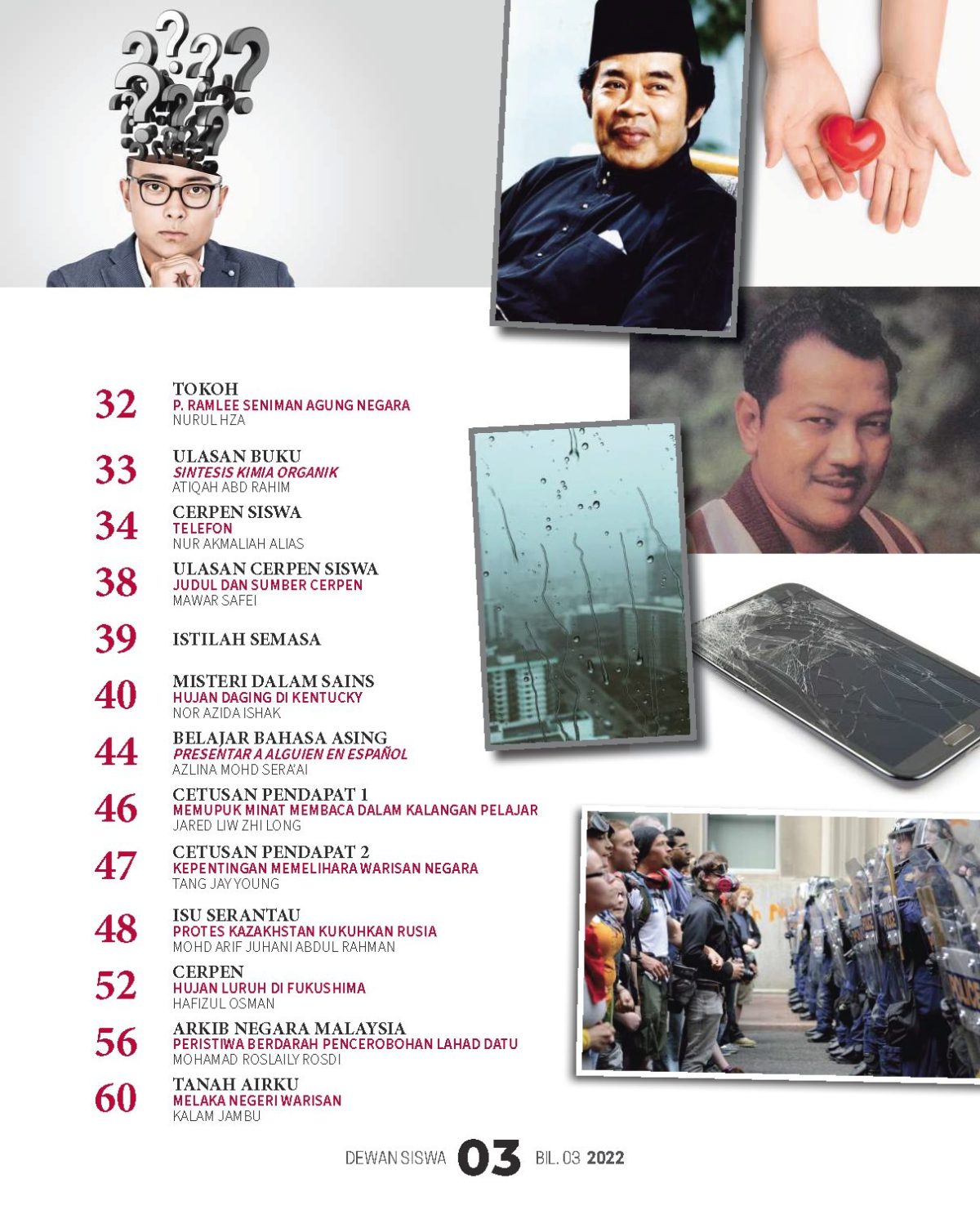 32 TOKOH
P. RAMLEE SENIMAN AGUNG NEGARA
NURUL HZA

33 ULASAN BUKU
SINTESIS KIMIA ORGANIK
ATIQAH ABD RAHIM

34 CERPEN SISWA
TELEFON
NUR AKMALIAH ALIAS

38 ULASAN CERPEN SISWA
JUDUL DAN SUMBER CERPEN
MAWAR SAFEI

39 ISTILAH SEMASA

40 MISTERI DALAM SAINS
HUJAN DAGING DI KENTUCKY
NOR AZIDA ISHAK

44 BELAJAR BAHASA ASING
PRESENTAR A ALGUIEN EN ESPAÑOL
AZLINA MOHD SERA'AI

46 CETUSAN PENDAPAT 1
MEMUPUK MINAT MEMBACA DALAM KALANGAN PELAJAR
JARED LIW ZHI LONG

47 CETUSAN PENDAPAT 2
KEPENTINGAN MEMELIHARA WARISAN NEGARA
TANG JAY YOUNG

48 ISU SERANTAU
PROTES KAZAKHSTAN KUKUHKAN RUSIA
MOHD ARIF JUHANI ABDUL RAHMAN

52 CERPEN
HUJAN LURUH DI FUKUSHIMA
HAFIZUL OSMAN

56 ARKIB NEGARA MALAYSIA
PERISTIWA BERDARAH PENCEROBOHAN LAHAD DATU
MOHAMAD ROSLAILY ROSDI

60 TANAH AIRKU
MELAKA NEGERI WARISAN
KALAM JAMBU

DEWAN SISWA 03 BIL. 03 2022